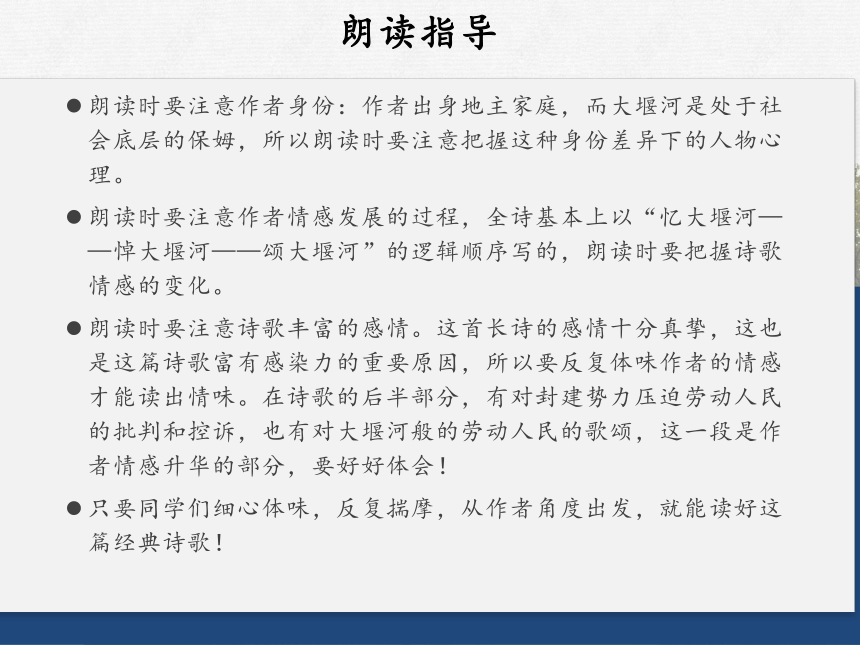 朗读指导

● 朗读时要注意作者身份：作者出身地主家庭，而大堰河是处于社会底层的保姆，所以朗读时要注意把握这种身份差异下的人物心理。

● 朗读时要注意作者情感发展的过程，全诗基本上以“忆大堰河——悼大堰河——颂大堰河”的逻辑顺序写的，朗读时要把握诗歌情感的变化。

● 朗读时要注意诗歌丰富的感情。这首长诗的感情十分真挚，这也是这篇诗歌富有感染力的重要原因，所以要反复体味作者的情感才能读出情味。在诗歌的后半部分，有对封建势力压迫劳动人民的批判和控诉，也有对大堰河般的劳动人民的歌颂，这一段是作者情感升华的部分，要好好体会！

● 只要同学们细心体味，反复揣摩，从作者角度出发，就能读好这篇经典诗歌！